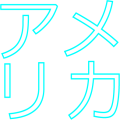 アメ
リカ